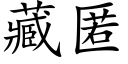 藏匿